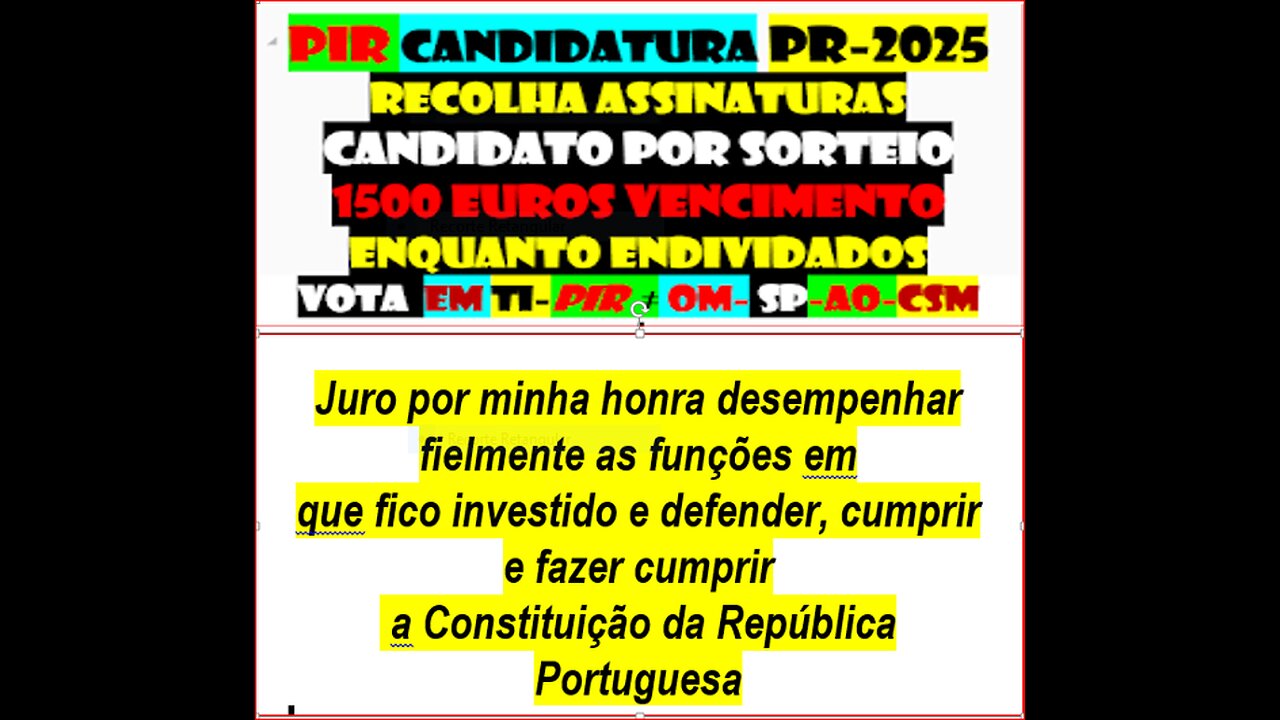 PIR CANDIDATURA PR-2025
RECOLHA ASSINATURAS
CANDIDATO POR SORTEIO
1500 EUROS VENCIMENTO
ENQUANTO ENDIVIDADOS
VOTA EM TI-PIR ≠ OM- SP-AO-CSM

Juro por minha honra desempenhar fielmente as funções em que fico investido e defender, cumprir e fazer cumprir a Constituição da República Portuguesa